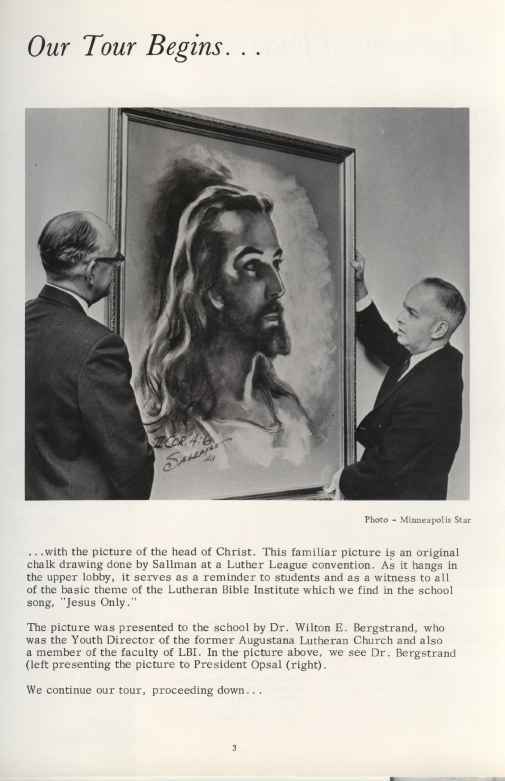 Our Tour Begins...

II COR. 4:6 Sallman

Photo - Minneapolis Star

...with the picture of the head of Christ. This familiar picture is an original chalk drawing done by Sallman at a Luther League convention. As it hangs in the upper lobby, it serves as a reminder to students and as a witness to all of the basic theme of the Lutheran Bible Institute which we find in the school song, "Jesus Only."

The picture was presented to the school by Dr. Wilton E. Bergstrand, who was the Youth Director of the former Augustana Lutheran Church and also a member of the faculty of LBI. In the picture above, we see Dr. Bergstrand (left presenting the picture to President Opsal (right).

We continue our tour, proceeding down...

3